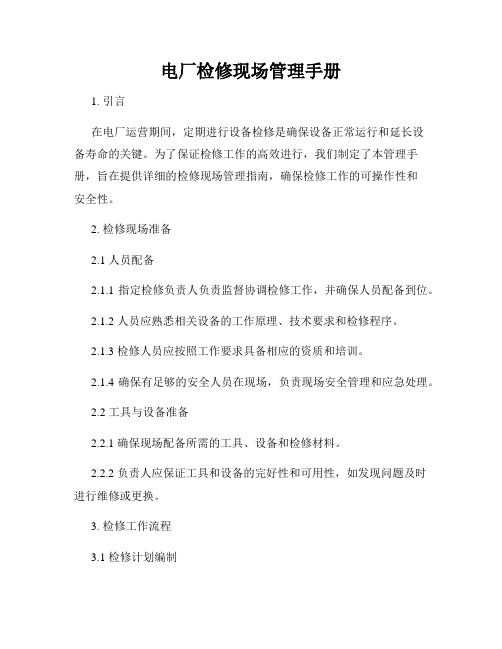 电厂检修现场管理手册

1. 引言

在电厂运营期间，定期进行设备检修是确保设备正常运行和延长设备寿命的关键。为了保证检修工作的高效进行，我们制定了本管理手册，旨在提供详细的检修现场管理指南，确保检修工作的可操作性和安全性。

2. 检修现场准备

2.1 人员配备

2.1.1 指定检修负责人负责监督协调检修工作，并确保人员配备到位。

2.1.2 人员应熟悉相关设备的工作原理、技术要求和检修程序。

2.1.3 检修人员应按照工作要求具备相应的资质和培训。

2.1.4 确保有足够的安全人员在现场，负责现场安全管理和应急处理。

2.2 工具与设备准备

2.2.1 确保现场配备所需的工具、设备和检修材料。

2.2.2 负责人应保证工具和设备的完好性和可用性，如发现问题及时进行维修或更换。

3. 检修工作流程

3.1 检修计划编制